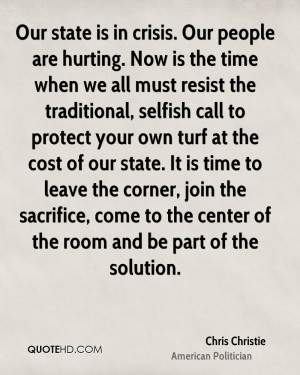 Our state is in crisis. Our people are hurting. Now is the time when we all must resist the traditional, selfish call to protect your own turf at the cost of our state. It is time to leave the corner, join the sacrifice, come to the center of the room and be part of the solution.

QUOTEHD.COM

Chris Christie
American Politician